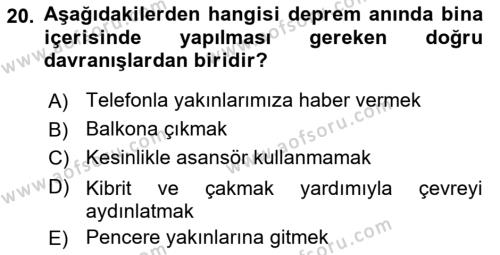 20. Aşağıdakilerden hangisi deprem anında bina içerisinde yapılması gereken doğru davranışlardan biridir?

A) Telefonla yakınlarımıza haber vermek
B) Balkona çıkmak
C) Kesinlikle asansör kullanmamak
D) Kibrit ve çakmak yardımıyla çevreyi aydınlatmak
E) Pencere yakınlarına gitmek

www.aofsoru.com